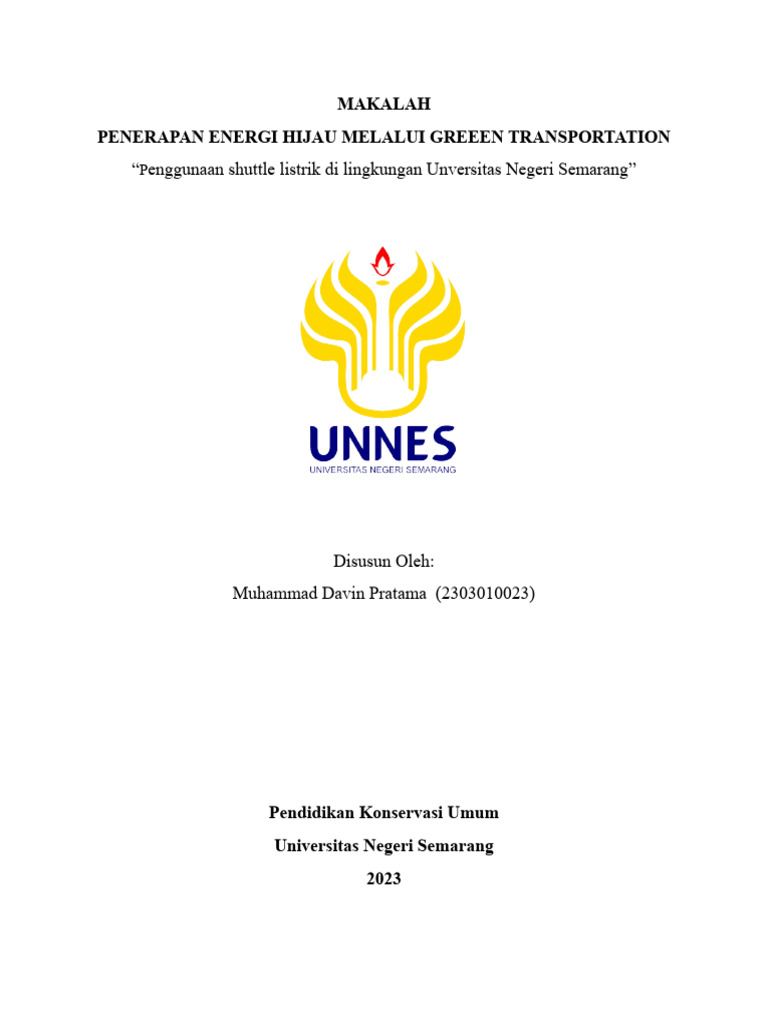 MAKALAH
PENERAPAN ENERGI HIJAU MELALUI GREEEN TRANSPORTATION
"Penggunaan shuttle listrik di lingkungan Unversitas Negeri Semarang"

UNNES
UNIVERSITAS NEGERI SEMARANG

Disusun Oleh:
Muhammad Davin Pratama (2303010023)

Pendidikan Konservasi Umum
Universitas Negeri Semarang
2023